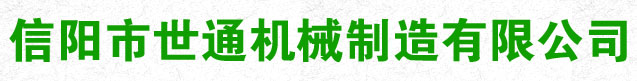 信阳市世通机械制造有限公司